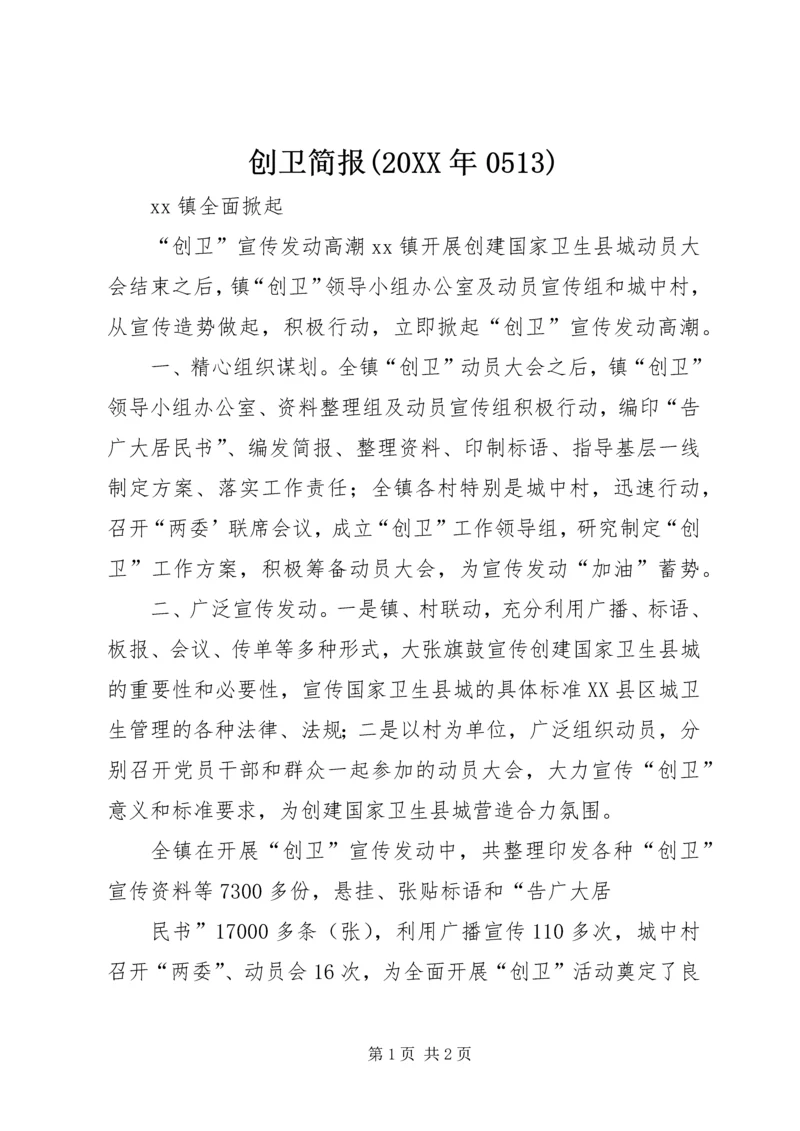 创卫简报(20XX年0513)

xx镇全面掀起

“创卫”宣传发动高潮xx镇开展创建国家卫生县城动员大会结束之后，镇“创卫”领导小组办公室及动员宣传组和城中村，从宣传造势做起，积极行动，立即掀起“创卫”宣传发动高潮。

一、精心组织谋划。全镇“创卫”动员大会之后，镇“创卫”领导小组办公室、资料整理组及动员宣传组积极行动，编印“告广大居民书”、编发简报、整理资料、印制标语、指导基层一线制定方案、落实工作责任；全镇各村特别是城中村，迅速行动，召开“两委’联席会议，成立“创卫”工作领导组，研究制定“创卫”工作方案，积极筹备动员大会，为宣传发动“加油”蓄势。

二、广泛宣传发动。一是镇、村联动，充分利用广播、标语、板报、会议、传单等多种形式，大张旗鼓宣传创建国家卫生县城的重要性和必要性，宣传国家卫生县城的具体标准XX县区城卫生管理的各种法律、法规；二是以村为单位，广泛组织动员，分别召开党员干部和群众一起参加的动员大会，大力宣传“创卫”意义和标准要求，为创建国家卫生县城营造合力氛围。

全镇在开展“创卫”宣传发动中，共整理印发各种“创卫”宣传资料等7300多份，悬挂、张贴标语和“告广大居

民书”17000多条（张），利用广播宣传110多次，城中村召开“两委”、动员会16次，为全面开展“创卫”活动奠定了良

第1页 共2页